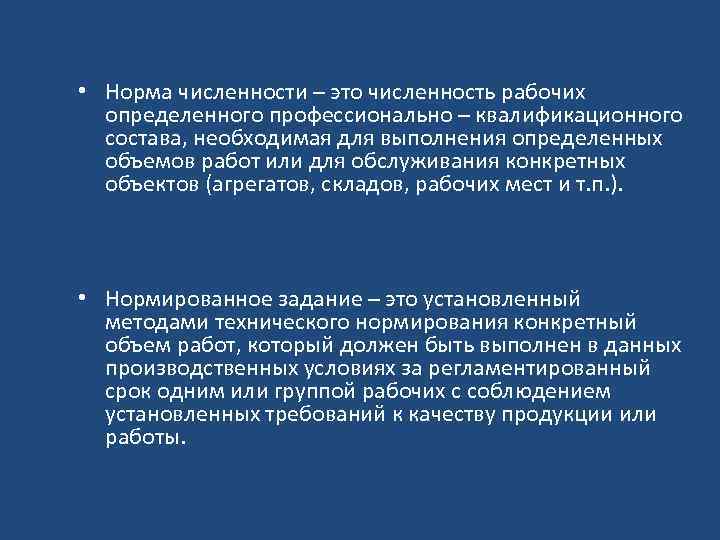 • Норма численности – это численность рабочих определенного профессионально – квалификационного состава, необходимая для выполнения определенных объемов работ или для обслуживания конкретных объектов (агрегатов, складов, рабочих мест и т.п.).

• Нормированное задание – это установленный методами технического нормирования конкретный объем работ, который должен быть выполнен в данных производственных условиях за регламентированный срок одним или группой рабочих с соблюдением установленных требований к качеству продукции или работы.